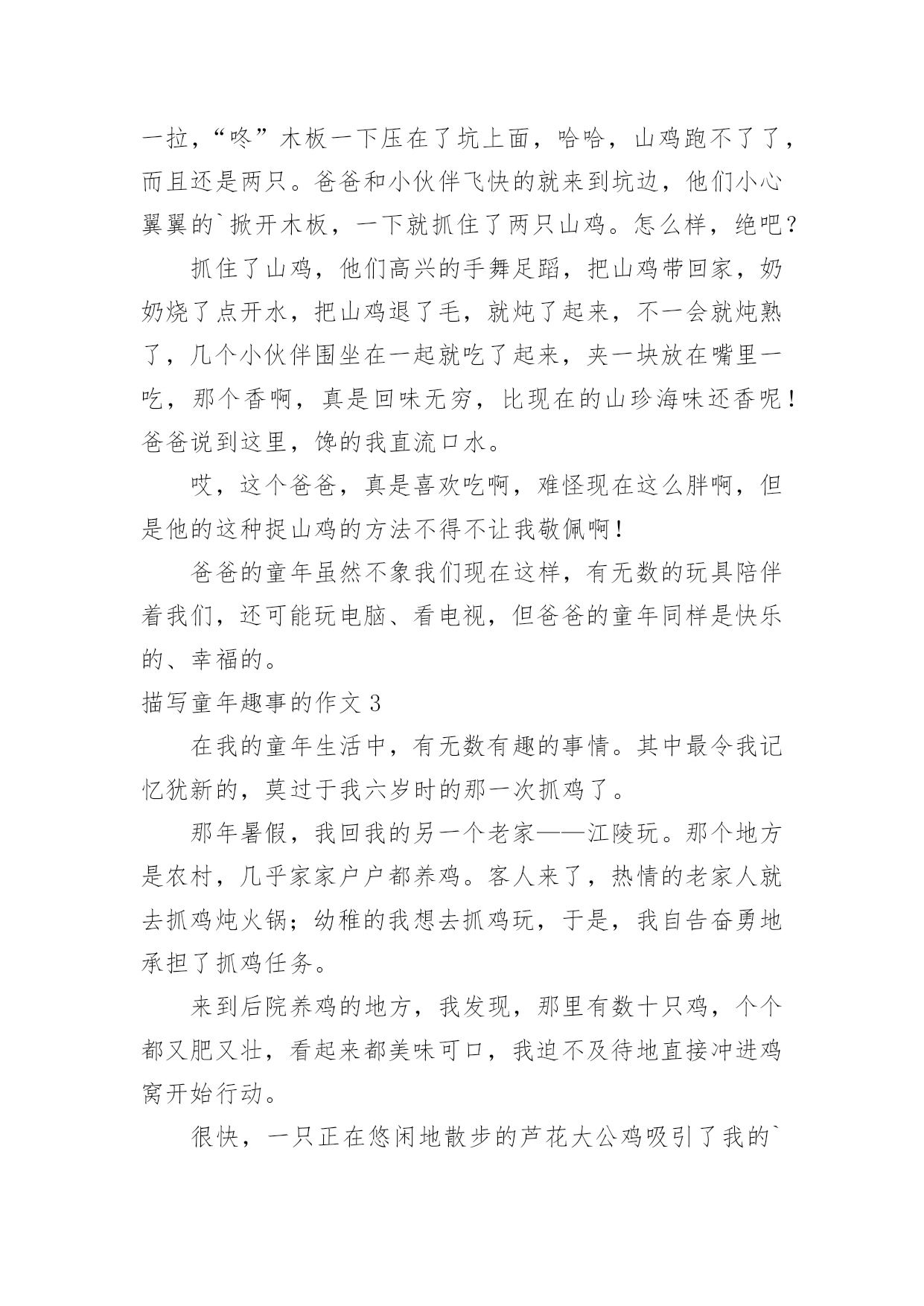 一拉，“咚”木板一下压在了坑上面，哈哈，山鸡跑不了了，而且还是两只。爸爸和小伙伴飞快的就来到坑边，他们小心翼翼的`掀开木板，一下就抓住了两只山鸡。怎么样，绝吧？

抓住了山鸡，他们高兴的手舞足蹈，把山鸡带回家，奶奶烧了点开水，把山鸡退了毛，就炖了起来，不一会就炖熟了，几个小伙伴围坐在一起就吃了起来，夹一块放在嘴里一吃，那个香啊，真是回味无穷，比现在的山珍海味还香呢！爸爸说到这里，馋的我直流口水。

哎，这个爸爸，真是喜欢吃啊，难怪现在这么胖啊，但是他的这种捉山鸡的方法不得不让我敬佩啊！

爸爸的童年虽然不象我们现在这样，有无数的玩具陪伴着我们，还可能玩电脑、看电视，但爸爸的童年同样是快乐的、幸福的。

描写童年趣事的作文 3

在我的童年生活中，有无数有趣的事情。其中最令我记忆犹新的，莫过于我六岁时的那一次抓鸡了。

那年暑假，我回我的另一个老家——江陵玩。那个地方是农村，几乎家家户户都养鸡。客人来了，热情的老家人就去抓鸡炖火锅；幼稚的我想去抓鸡玩，于是，我自告奋勇地承担了抓鸡任务。

来到后院养鸡的地方，我发现，那里有数十只鸡，个个都又肥又壮，看起来都美味可口，我迫不及待地直接冲进鸡窝开始行动。

很快，一只正在悠闲地散步的芦花大公鸡吸引了我的`